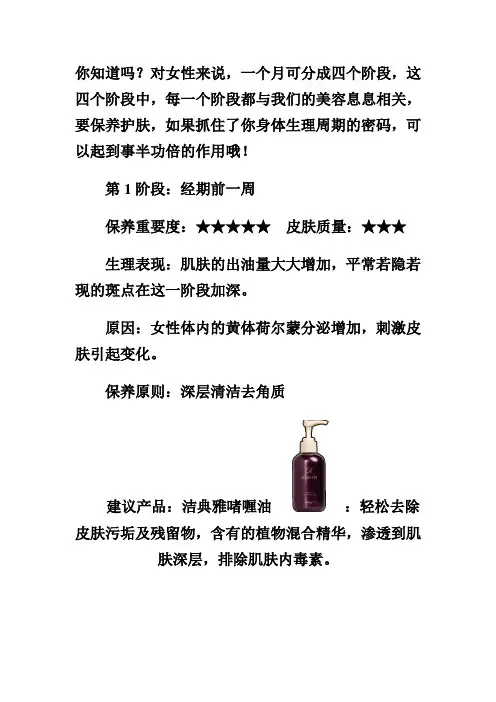 你知道吗？对女性来说，一个月可分成四个阶段，这四个阶段中，每一个阶段都与我们的美容息息相关，要保养护肤，如果抓住了你身体生理周期的密码，可以起到事半功倍的作用哦！

第 1 阶段：经期前一周

保养重要度：★★★★★　皮肤质量：★★★

生理表现：肌肤的出油量大大增加，平常若隐若现的斑点在这一阶段加深。

原因：女性体内的黄体荷尔蒙分泌增加，刺激皮肤引起变化。

保养原则：深层清洁去角质

建议产品：洁典雅啫喱油　：轻松去除皮肤污垢及残留物，含有的植物混合精华，渗透到肌肤深层，排除肌肤内毒素。